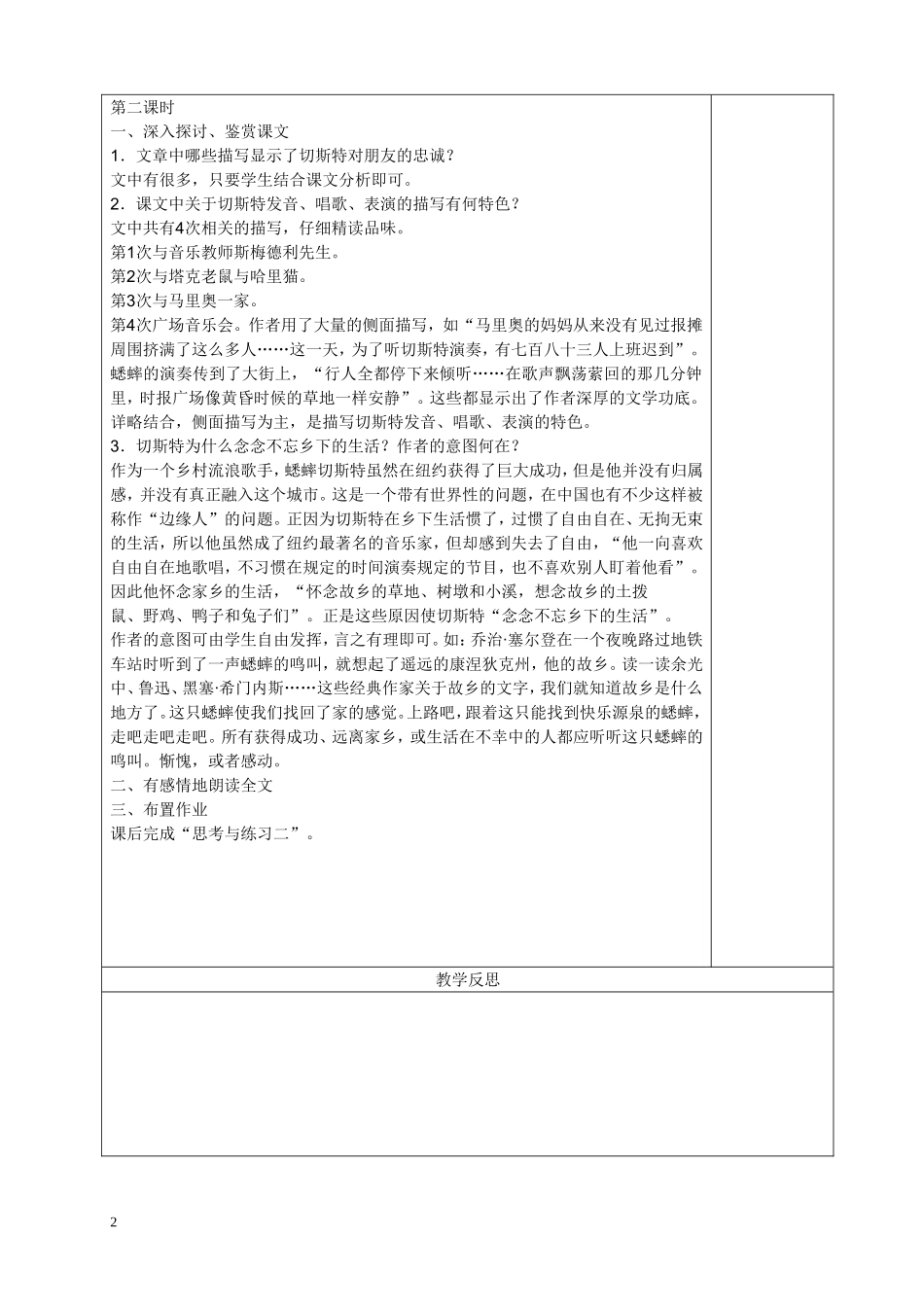 第二课时
一、深入探讨、鉴赏课文
1．文章中哪些描写显示了切斯特对朋友的忠诚？
文中有很多，只要学生结合课文分析即可。
2．课文中关于切斯特发音、唱歌、表演的描写有何特色？
文中共有4次相关的描写，仔细精读品味。
第1次与音乐教师斯梅德利先生。
第2次与塔克老鼠与哈里猫。
第3次与马里奥一家。
第4次广场音乐会。作者用了大量的侧面描写，如“马里奥的妈妈从来没有见过报摊周围挤满了这么多人……这一天，为了听切斯特演奏，有七百八十三人上班迟到”。蟋蟀的演奏传到了大街上，“行人全都停下来倾听……在歌声飘荡萦回的那几分钟里，时报广场像黄昏时候的草地一样安静”。这些都显示出了作者深厚的文学功底。详略结合，侧面描写为主，是描写切斯特发音、唱歌、表演的特色。
3．切斯特为什么念念不忘乡下的生活？作者的意图何在？
作为一个乡村流浪歌手，蟋蟀切斯特虽然在纽约获得了巨大成功，但是他并没有归属感，并没有真正融入这个城市。这是一个带有世界性的问题，在中国也有不少这样被称作“边缘人”的问题。正因为切斯特在乡下生活惯了，过惯了自由自在、无拘无束的生活，所以他虽然成了纽约最著名的音乐家，但却感到失去了自由，“他一向喜欢自由自在地歌唱，不习惯在规定的时间演奏规定的节目，也不喜欢别人盯着他看”。因此他怀念家乡的生活，“怀念故乡的草地、树墩和小溪，想念故乡的土拨鼠、野鸡、鸭子和兔子们”。正是这些原因使切斯特“念念不忘乡下的生活”。
作者的意图可由学生自由发挥，言之有理即可。如：乔治·塞尔登在一个夜晚路过地铁车站时听到了一声蟋蟀的鸣叫，就想起了遥远的康涅狄克州，他的故乡。读一读余光中、鲁迅、黑塞·希门内斯……这些经典作家关于故乡的文字，我们就知道故乡是什么地方了。这只蟋蟀使我们找回了家的感觉。上路吧，跟着这只能找到快乐源泉的蟋蟀，走吧走吧走吧。所有获得成功、远离家乡，或生活在不幸中的人都应听听这只蟋蟀的鸣叫。惭愧，或者感动。
二、有感情地朗读全文
三、布置作业
课后完成“思考与练习二”。

教学反思

2